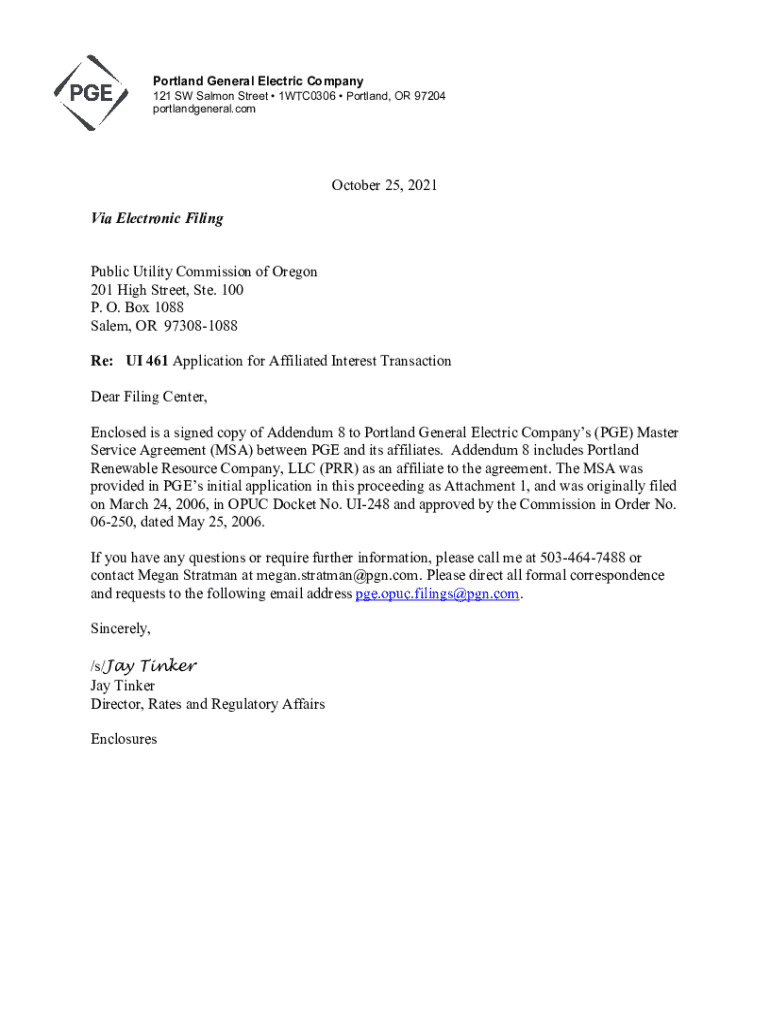 PGE

Portland General Electric Company
121 SW Salmon Street • 1WTC0306 • Portland, OR 97204
portlandgeneral.com

October 25, 2021

Via Electronic Filing

Public Utility Commission of Oregon
201 High Street, Ste. 100
P. O. Box 1088
Salem, OR 97308-1088

Re: UI 461 Application for Affiliated Interest Transaction

Dear Filing Center,

Enclosed is a signed copy of Addendum 8 to Portland General Electric Company's (PGE) Master Service Agreement (MSA) between PGE and its affiliates. Addendum 8 includes Portland Renewable Resource Company, LLC (PRR) as an affiliate to the agreement. The MSA was provided in PGE's initial application in this proceeding as Attachment 1, and was originally filed on March 24, 2006, in OPUC Docket No. UI-248 and approved by the Commission in Order No. 06-250, dated May 25, 2006.

If you have any questions or require further information, please call me at 503-464-7488 or contact Megan Stratman at megan.stratman@pgn.com. Please direct all formal correspondence and requests to the following email address pge.opuc.filings@pgn.com.

Sincerely,

/s/Jay Tinker
Jay Tinker
Director, Rates and Regulatory Affairs

Enclosures